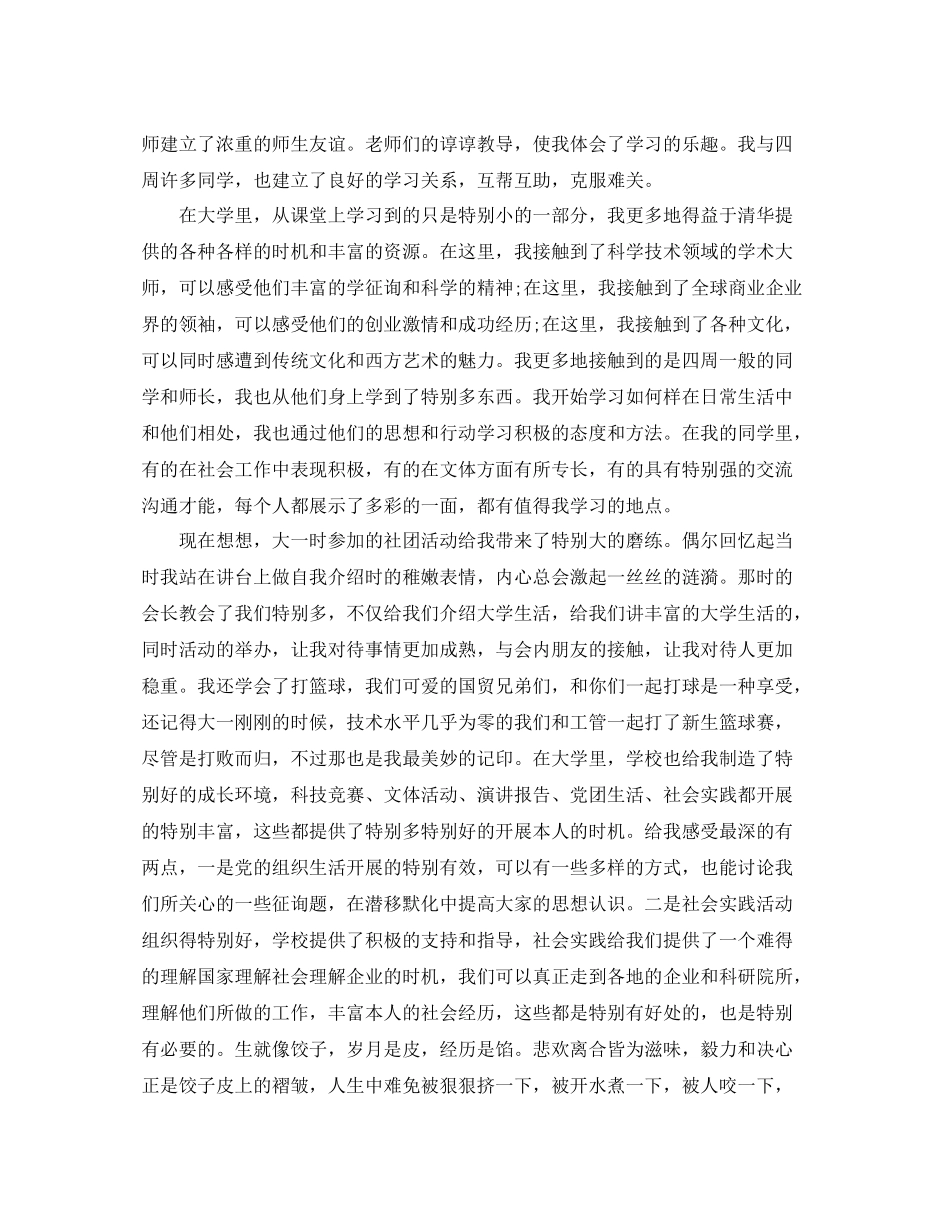 师建立了浓重的师生友谊。老师们的谆谆教导，使我体会了学习的乐趣。我与四周许多同学，也建立了良好的学习关系，互帮互助，克服难关。

在大学里，从课堂上学习到的只是特别小的一部分，我更多地得益于清华提供的各种各样的时机和丰富的资源。在这里，我接触到了科学技术领域的学术大师，可以感受他们丰富的学征询和科学的精神;在这里，我接触到了全球商业企业界的领袖，可以感受他们的创业激情和成功经历;在这里，我接触到了各种文化，可以同时感遭到传统文化和西方艺术的魅力。我更多地接触到的是四周一般的同学和师长，我也从他们身上学到了特别多东西。我开始学习如何样在日常生活中和他们相处，我也通过他们的思想和行动学习积极的态度和方法。在我的同学里，有的在社会工作中表现积极，有的在文体方面有所专长，有的具有特别强的交流沟通才能，每个人都展示了多彩的一面，都有值得我学习的地点。

现在想想，大一时参加的社团活动给我带来了特别大的磨练。偶尔回忆起当时我站在讲台上做自我介绍时的稚嫩表情，内心总会激起一丝丝的涟漪。那时的会长教会了我们特别多，不仅给我们介绍大学生活，给我们讲丰富的大学生活的，同时活动的举办，让我对待事情更加成熟，与会内朋友的接触，让我对待人更加稳重。我还学会了打篮球，我们可爱的国贸兄弟们，和你们一起打球是一种享受，还记得大一刚刚的时候，技术水平几乎为零的我们和工管一起打了新生篮球赛，尽管是打败而归，不过那也是我最美妙的记印。在大学里，学校也给我制造了特别好的成长环境，科技竞赛、文体活动、演讲报告、党团生活、社会实践都开展的特别丰富，这些都提供了特别多特别好的开展本人的时机。给我感受最深的有两点，一是党的组织生活开展的特别有效，可以有一些多样的方式，也能讨论我们所关心的一些征询题，在潜移默化中提高大家的思想认识。二是社会实践活动组织得特别好，学校提供了积极的支持和指导，社会实践给我们提供了一个难得的理解国家理解社会理解企业的时机，我们可以真正走到各地的企业和科研院所，理解他们所做的工作，丰富本人的社会经历，这些都是特别有好处的，也是特别有必要的。生就像饺子，岁月是皮，经历是馅。悲欢离合皆为滋味，毅力和决心正是饺子皮上的褶皱，人生中难免被狠狠挤一下，被开水煮一下，被人咬一下，